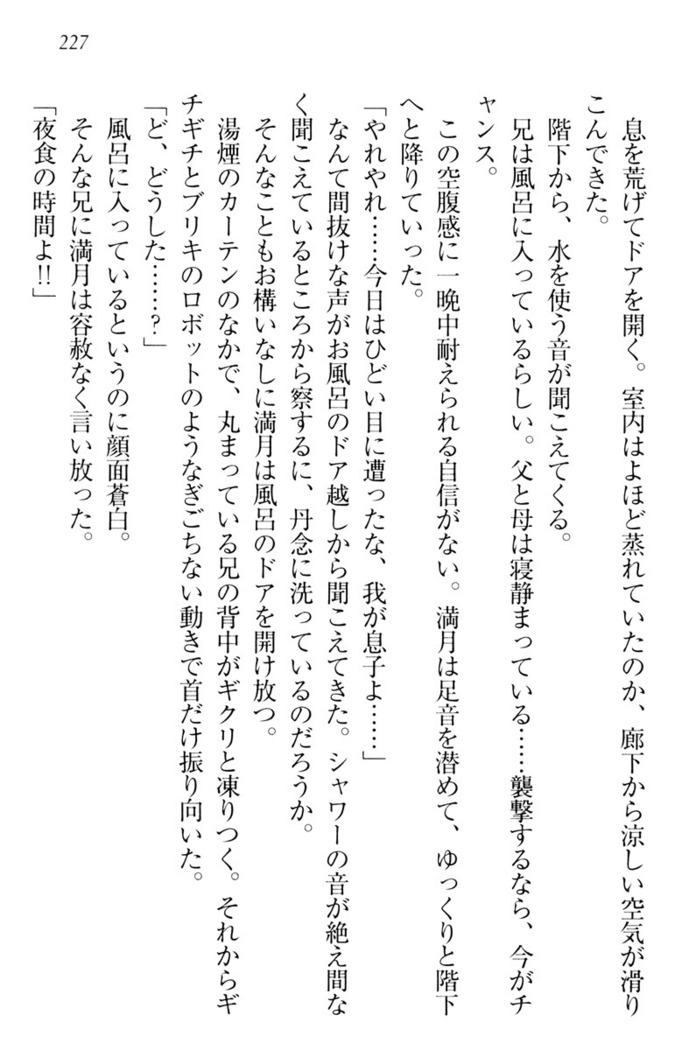 227

息を荒げてドアを開く。室内はよほど蒸れていたのか、廊下から涼しい空気が滑りこんできた。

階下から、水を使う音が聞こえてくる。

兄は風呂に入っているらしい。父と母は寝静まっている……襲撃するなら、今がチャンス。

この空腹感に一晩中耐えられる自信がない。満月は足音を潜めて、ゆっくりと階下へと降りていった。

「やれやれ……今日はひどい目に遭ったな、我が息子よ……」

なんて間抜けな声がお風呂のドア越しから聞こえてきた。シャワーの音が絶え間なく聞こえているところから察するに、丹念に洗っているのだろうか。

そんなこともお構いなしに満月は風呂のドアを開け放つ。

湯煙のカーテンのなかで、丸まっている兄の背中がギクリと凍りつく。それからギチギチとブリキのロボットのようなぎごちない動きで首だけ振り向いた。

「ど、どうした……？」

風呂に入っているというのに顔面蒼白。

そんな兄に満月は容赦なく言い放った。

「夜食の時間よ!!」